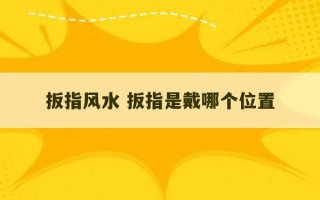 扳指风水 扳指是戴哪个位置